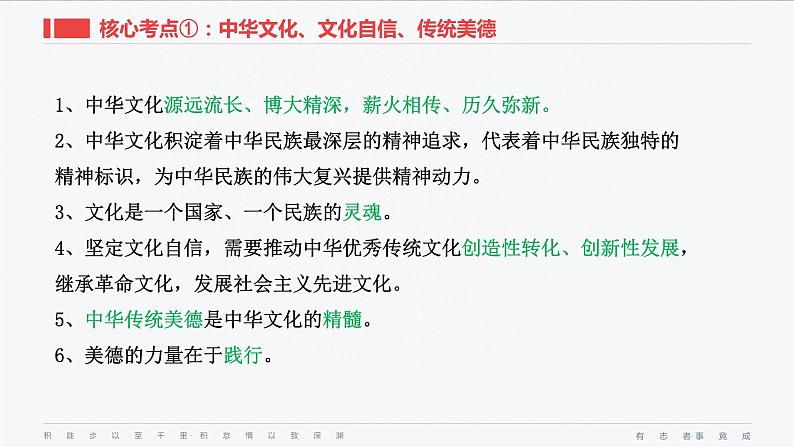 核心考点①：中华文化、文化自信、传统美德

1、中华文化源远流长、博大精深，薪火相传、历久弥新。

2、中华文化积淀着中华民族最深层的精神追求，代表着中华民族独特的精神标识，为中华民族的伟大复兴提供精神动力。

3、文化是一个国家、一个民族的灵魂。

4、坚定文化自信，需要推动中华优秀传统文化创造性转化、创新性发展，继承革命文化，发展社会主义先进文化。

5、中华传统美德是中华文化的精髓。

6、美德的力量在于践行。

积跬步以至千里·积怠惰以致深渊

有志者事竟成